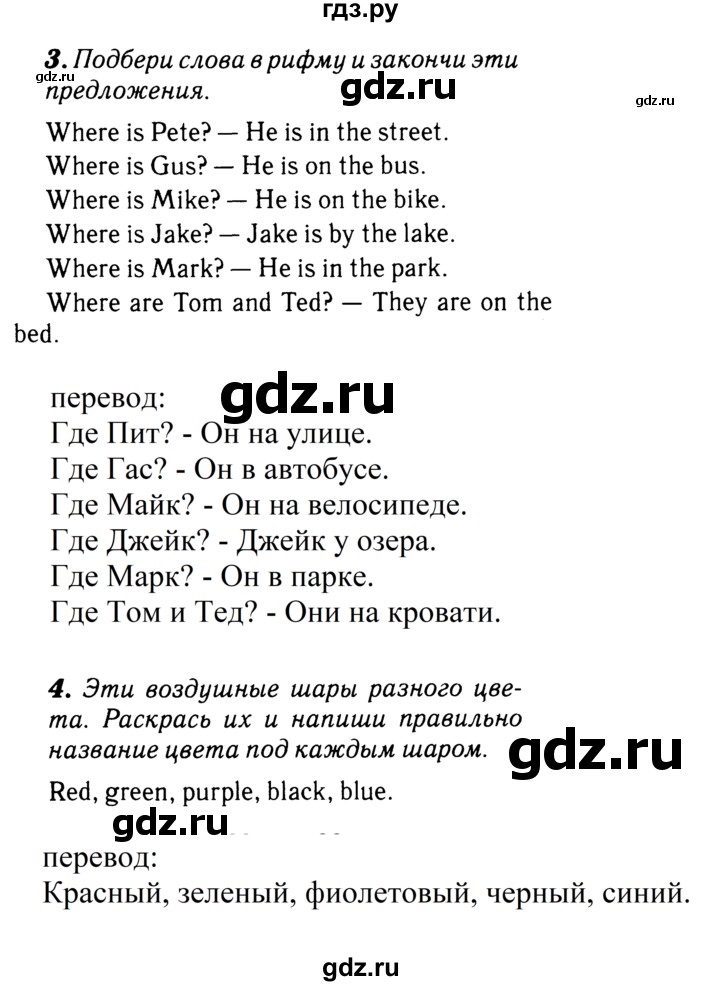 гдз.ру

3. Подбери слова в рифму и закончи эти предложения.

gdz.ru

gdz.ru

Where is Pete? — He is in the street.
Where is Gus? — He is on the bus.
Where is Mike? — He is on the bike.
Where is Jake? — Jake is by the lake.
Where is Mark? — He is in the park.
Where are Tom and Ted? — They are on the bed.

перевод:

gdz.ru

Где Пит? - Он на улице.
Где Гас? - Он в автобусе.
Где Майк? - Он на велосипеде.
Где Джейк? - Джейк у озера.
Где Марк? - Он в парке.
Где Том и Тед? - Они на кровати.

4. Эти воздушные шары разного цвета. Раскрась их и напиши правильно название цвета под каждым шаром.

gdz.ru

Red, green, purple, black, blue.

gdz.ru

перевод:
Красный, зеленый, фиолетовый, черный, синий.

gdz.ru